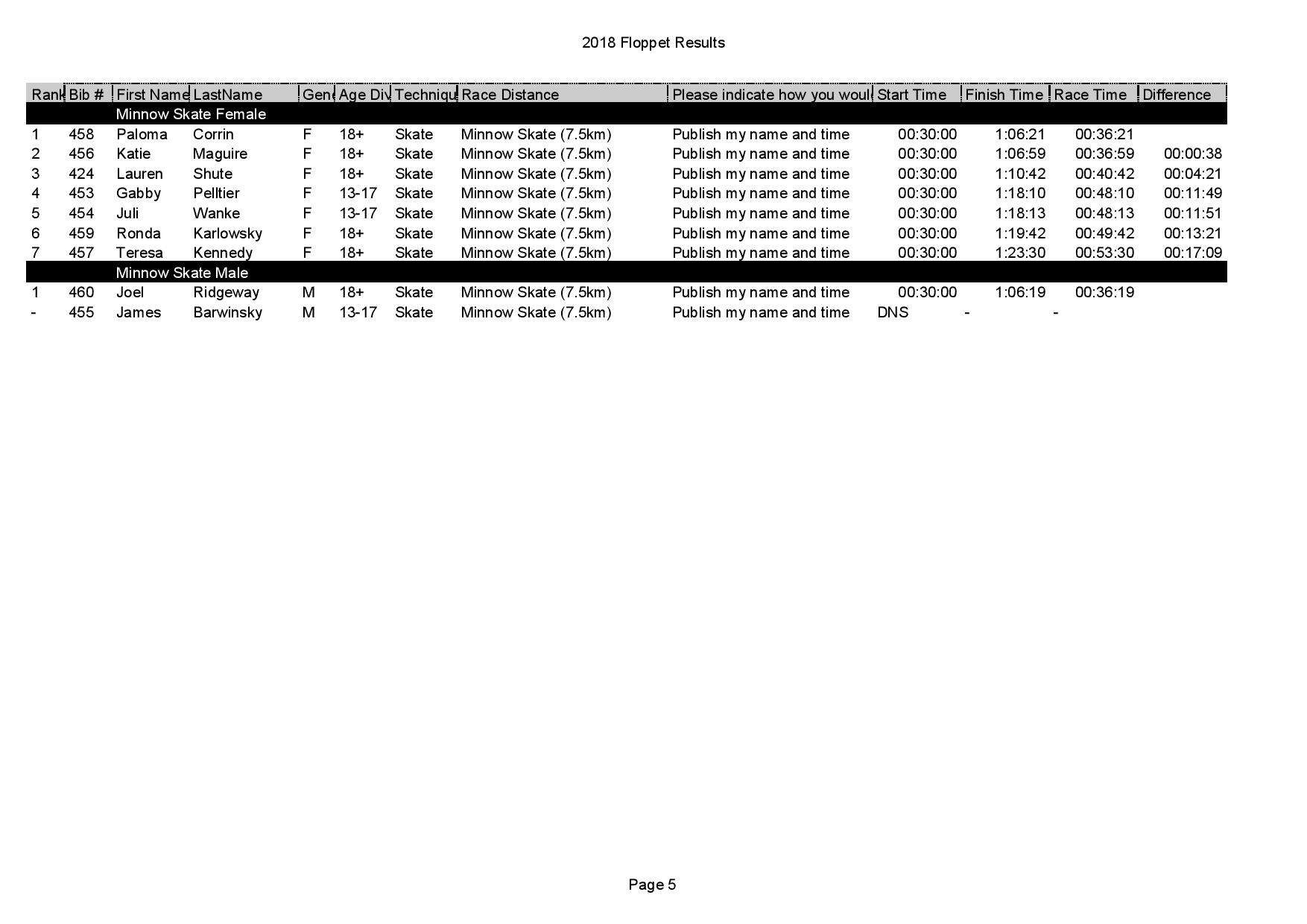 2018 Floppet Results

| Rank | Bib # | First Name | LastName | Gen | Age Div | Techniqu | Race Distance | Please indicate how you woul | Start Time | Finish Time | Race Time | Difference |
|---|---|---|---|---|---|---|---|---|---|---|---|---|
| | | Minnow Skate Female | | | | | | | | | | |
| 1 | 458 | Paloma | Corrin | F | 18+ | Skate | Minnow Skate (7.5km) | Publish my name and time | 00:30:00 | 1:06:21 | 00:36:21 | |
| 2 | 456 | Katie | Maguire | F | 18+ | Skate | Minnow Skate (7.5km) | Publish my name and time | 00:30:00 | 1:06:59 | 00:36:59 | 00:00:38 |
| 3 | 424 | Lauren | Shute | F | 18+ | Skate | Minnow Skate (7.5km) | Publish my name and time | 00:30:00 | 1:10:42 | 00:40:42 | 00:04:21 |
| 4 | 453 | Gabby | Pelltier | F | 13-17 | Skate | Minnow Skate (7.5km) | Publish my name and time | 00:30:00 | 1:18:10 | 00:48:10 | 00:11:49 |
| 5 | 454 | Juli | Wanke | F | 13-17 | Skate | Minnow Skate (7.5km) | Publish my name and time | 00:30:00 | 1:18:13 | 00:48:13 | 00:11:51 |
| 6 | 459 | Ronda | Karlowsky | F | 18+ | Skate | Minnow Skate (7.5km) | Publish my name and time | 00:30:00 | 1:19:42 | 00:49:42 | 00:13:21 |
| 7 | 457 | Teresa | Kennedy | F | 18+ | Skate | Minnow Skate (7.5km) | Publish my name and time | 00:30:00 | 1:23:30 | 00:53:30 | 00:17:09 |
| | | Minnow Skate Male | | | | | | | | | | |
| 1 | 460 | Joel | Ridgeway | M | 18+ | Skate | Minnow Skate (7.5km) | Publish my name and time | 00:30:00 | 1:06:19 | 00:36:19 | |
| - | 455 | James | Barwinsky | M | 13-17 | Skate | Minnow Skate (7.5km) | Publish my name and time | DNS | - | - | |

Page 5